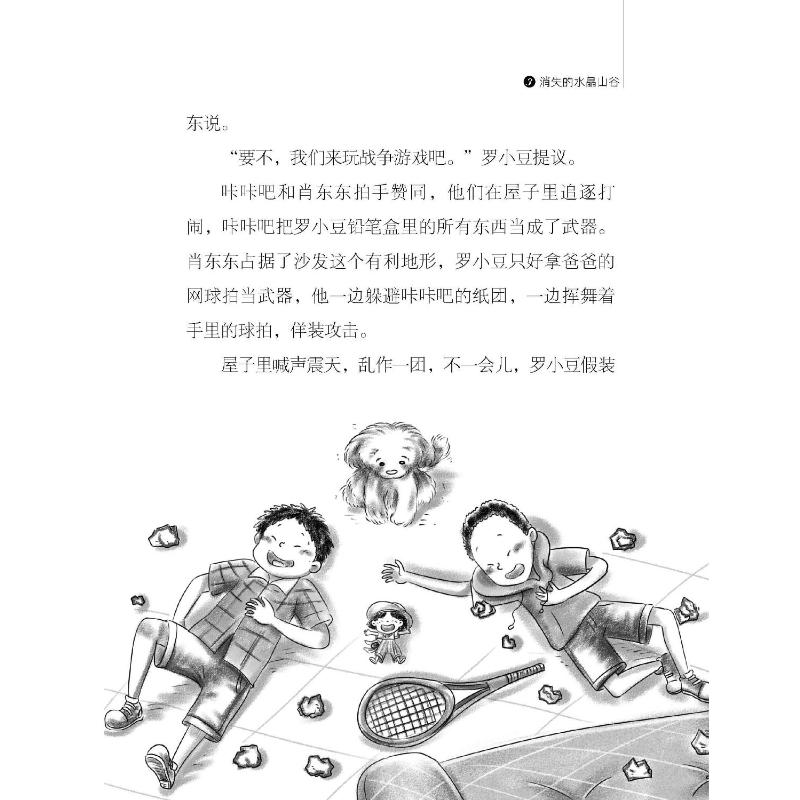 消失的水晶山谷

东说。

“要不，我们来玩战争游戏吧。”罗小豆提议。

咔咔吧和肖东东拍手赞同，他们在屋子里追逐打闹，咔咔吧把罗小豆铅笔盒里的所有东西当成了武器。肖东东占据了沙发这个有利地形，罗小豆只好拿爸爸的网球拍当武器，他一边躲避咔咔吧的纸团，一边挥舞着手里的球拍，佯装攻击。

屋子里喊声震天，乱作一团，不一会儿，罗小豆假装